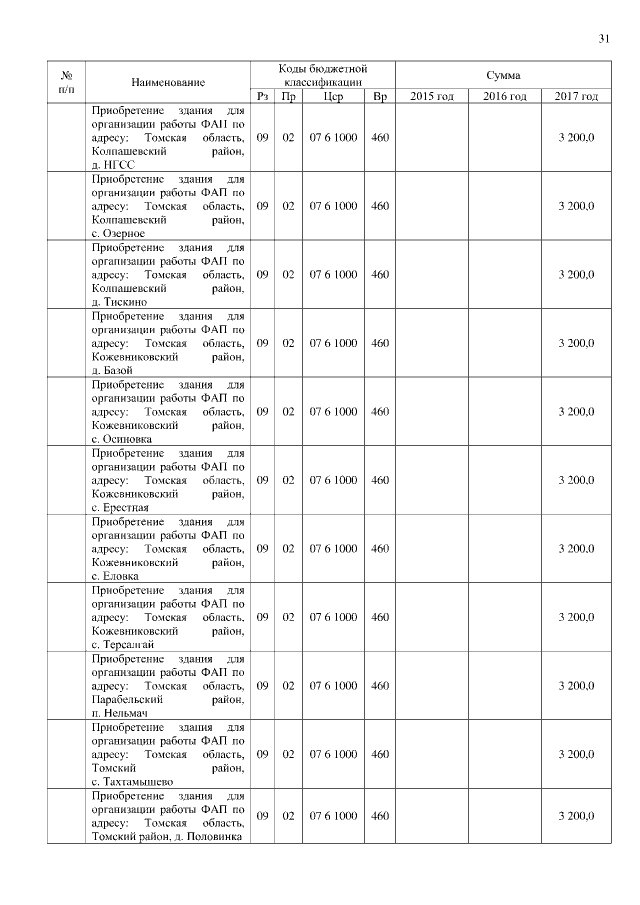 31

| № п/п | Наименование | Коды бюджетной классификации | | | | Сумма | | |
|---|---|---|---|---|---|---|---|---|
| | | Рз | Пр | Цср | Вр | 2015 год | 2016 год | 2017 год |
| | Приобретение здания для организации работы ФАП по адресу: Томская область, Колпашевский район, д. НГСС | 09 | 02 | 07 6 1000 | 460 | | | 3 200,0 |
| | Приобретение здания для организации работы ФАП по адресу: Томская область, Колпашевский район, с. Озерное | 09 | 02 | 07 6 1000 | 460 | | | 3 200,0 |
| | Приобретение здания для организации работы ФАП по адресу: Томская область, Колпашевский район, д. Тискино | 09 | 02 | 07 6 1000 | 460 | | | 3 200,0 |
| | Приобретение здания для организации работы ФАП по адресу: Томская область, Кожевниковский район, д. Базой | 09 | 02 | 07 6 1000 | 460 | | | 3 200,0 |
| | Приобретение здания для организации работы ФАП по адресу: Томская область, Кожевниковский район, с. Осиновка | 09 | 02 | 07 6 1000 | 460 | | | 3 200,0 |
| | Приобретение здания для организации работы ФАП по адресу: Томская область, Кожевниковский район, с. Ерестная | 09 | 02 | 07 6 1000 | 460 | | | 3 200,0 |
| | Приобретение здания для организации работы ФАП по адресу: Томская область, Кожевниковский район, с. Еловка | 09 | 02 | 07 6 1000 | 460 | | | 3 200,0 |
| | Приобретение здания для организации работы ФАП по адресу: Томская область, Кожевниковский район, с. Терсалгай | 09 | 02 | 07 6 1000 | 460 | | | 3 200,0 |
| | Приобретение здания для организации работы ФАП по адресу: Томская область, Парабельский район, п. Нельмач | 09 | 02 | 07 6 1000 | 460 | | | 3 200,0 |
| | Приобретение здания для организации работы ФАП по адресу: Томская область, Томский район, с. Тахтамышево | 09 | 02 | 07 6 1000 | 460 | | | 3 200,0 |
| | Приобретение здания для организации работы ФАП по адресу: Томская область, Томский район, д. Половинка | 09 | 02 | 07 6 1000 | 460 | | | 3 200,0 |